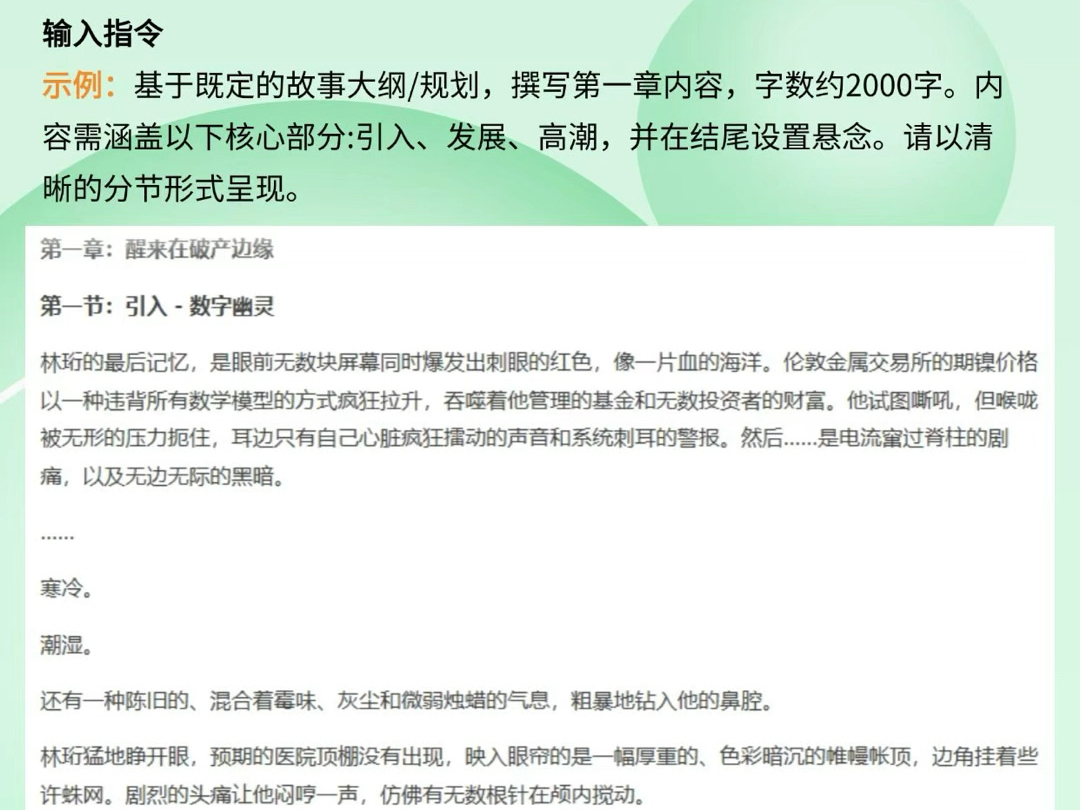 输入指令

示例：基于既定的故事大纲/规划，撰写第一章内容，字数约2000字。内容需涵盖以下核心部分:引入、发展、高潮，并在结尾设置悬念。请以清晰的分节形式呈现。

第一章：醒来在破产边缘

第一节：引入 - 数字幽灵

林珩的最后记忆，是眼前无数块屏幕同时爆发出刺眼的红色，像一片血的海洋。伦敦金属交易所的期镍价格以一种违背所有数学模型的方式疯狂拉升，吞噬着他管理的基金和无数投资者的财富。他试图嘶吼，但喉咙被无形的压力扼住，耳边只有自己心脏疯狂擂动的声音和系统刺耳的警报。然后……是电流窜过脊柱的剧痛，以及无边无际的黑暗。

……

寒冷。

潮湿。

还有一种陈旧的、混合着霉味、灰尘和微弱烛蜡的气息，粗暴地钻入他的鼻腔。

林珩猛地睁开眼，预期的医院顶棚没有出现，映入眼帘的是一幅厚重的、色彩暗沉的帷幔帐顶，边角挂着些许蛛网。剧烈的头痛让他闷哼一声，仿佛有无数根针在颅内搅动。